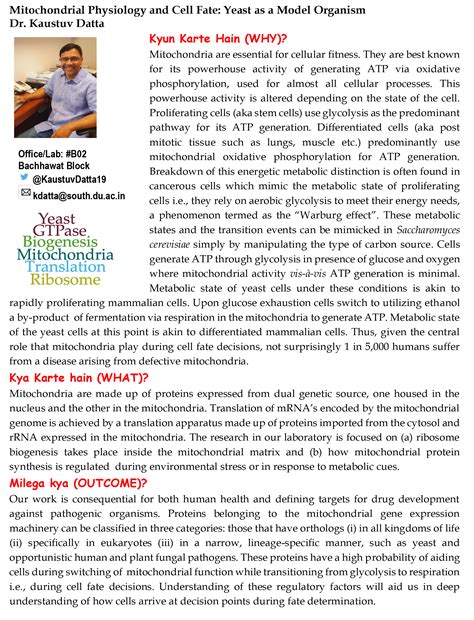 Mitochondrial Physiology and Cell Fate: Yeast as a Model Organism
Dr. Kaustuv Datta

Office/Lab: #B02
Bachhawat Block
@KaustuvDatta19
kdatta@south.du.ac.in

Yeast
GTPase
Biogenesis
Mitochondria
Translation
Ribosome

Kyun Karte Hain (WHY)?

Mitochondria are essential for cellular fitness. They are best known for its powerhouse activity of generating ATP via oxidative phosphorylation, used for almost all cellular processes. This powerhouse activity is altered depending on the state of the cell. Proliferating cells (aka stem cells) use glycolysis as the predominant pathway for its ATP generation. Differentiated cells (aka post mitotic tissue such as lungs, muscle etc.) predominantly use mitochondrial oxidative phosphorylation for ATP generation. Breakdown of this energetic metabolic distinction is often found in cancerous cells which mimic the metabolic state of proliferating cells i.e., they rely on aerobic glycolysis to meet their energy needs, a phenomenon termed as the "Warburg effect". These metabolic states and the transition events can be mimicked in Saccharomyces cerevisiae simply by manipulating the type of carbon source. Cells generate ATP through glycolysis in presence of glucose and oxygen where mitochondrial activity vis-à-vis ATP generation is minimal. Metabolic state of yeast cells under these conditions is akin to rapidly proliferating mammalian cells. Upon glucose exhaustion cells switch to utilizing ethanol a by-product of fermentation via respiration in the mitochondria to generate ATP. Metabolic state of the yeast cells at this point is akin to differentiated mammalian cells. Thus, given the central role that mitochondria play during cell fate decisions, not surprisingly 1 in 5,000 humans suffer from a disease arising from defective mitochondria.

Kya Karte hain (WHAT)?

Mitochondria are made up of proteins expressed from dual genetic source, one housed in the nucleus and the other in the mitochondria. Translation of mRNA's encoded by the mitochondrial genome is achieved by a translation apparatus made up of proteins imported from the cytosol and rRNA expressed in the mitochondria. The research in our laboratory is focused on (a) ribosome biogenesis takes place inside the mitochondrial matrix and (b) how mitochondrial protein synthesis is regulated during environmental stress or in response to metabolic cues.

Milega kya (OUTCOME)?

Our work is consequential for both human health and defining targets for drug development against pathogenic organisms. Proteins belonging to the mitochondrial gene expression machinery can be classified in three categories: those that have orthologs (i) in all kingdoms of life (ii) specifically in eukaryotes (iii) in a narrow, lineage-specific manner, such as yeast and opportunistic human and plant fungal pathogens. These proteins have a high probability of aiding cells during switching of mitochondrial function while transitioning from glycolysis to respiration i.e., during cell fate decisions. Understanding of these regulatory factors will aid us in deep understanding of how cells arrive at decision points during fate determination.